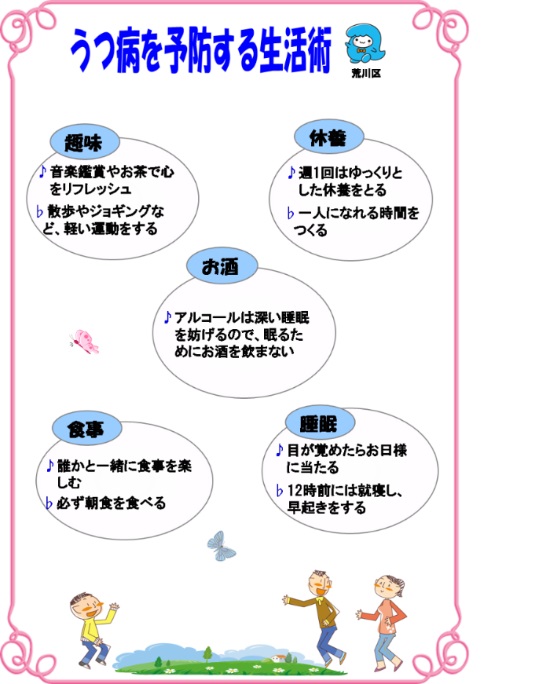 うつ病を予防する生活術

荒川区

趣味

♪音楽鑑賞やお茶で心をリフレッシュ

♭散歩やジョギングなど、軽い運動をする

休養

♪週1回はゆっくりとした休養をとる

♭一人になれる時間をつくる

お酒

♪アルコールは深い睡眠を妨げるので、眠るためにお酒を飲まない

食事

♪誰かと一緒に食事を楽しむ

♭必ず朝食を食べる

睡眠

♪目が覚めたらお日様に当たる

♭12時前には就寝し、早起きをする